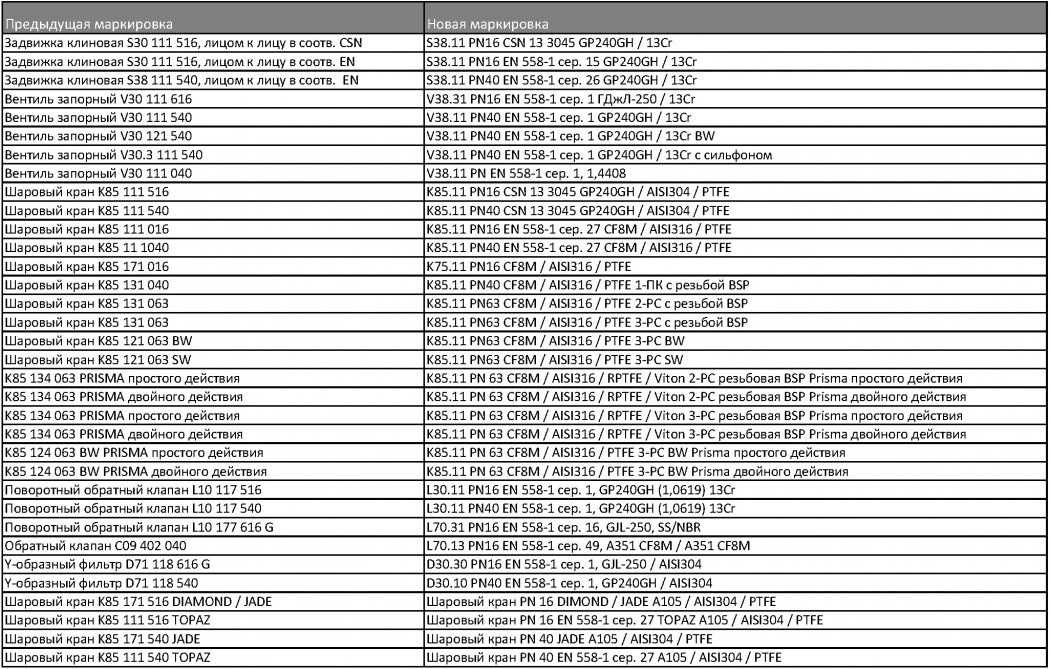 | Предыдущая маркировка | Новая маркировка |
|---|---|
| Задвижка клиновая S30 111 516, лицом к лицу в соотв. CSN | S38.11 PN16 CSN 13 3045 GP240GH / 13Cr |
| Задвижка клиновая S30 111 516, лицом к лицу в соотв. EN | S38.11 PN16 EN 558-1 сер. 15 GP240GH / 13Cr |
| Задвижка клиновая S38 111 540, лицом к лицу в соотв. EN | S38.11 PN40 EN 558-1 сер. 26 GP240GH / 13Cr |
| Вентиль запорный V30 111 616 | V38.31 PN16 EN 558-1 сер. 1 ГДжЛ-250 / 13Cr |
| Вентиль запорный V30 111 540 | V38.11 PN40 EN 558-1 сер. 1 GP240GH / 13Cr |
| Вентиль запорный V30 121 540 | V38.11 PN40 EN 558-1 сер. 1 GP240GH / 13Cr BW |
| Вентиль запорный V30.3 111 540 | V38.11 PN40 EN 558-1 сер. 1 GP240GH / 13Cr с сильфоном |
| Вентиль запорный V30 111 040 | V38.11 PN EN 558-1 сер. 1, 1,4408 |
| Шаровый кран K85 111 516 | K85.11 PN16 CSN 13 3045 GP240GH / AISI304 / PTFE |
| Шаровый кран K85 111 540 | K85.11 PN40 CSN 13 3045 GP240GH / AISI304 / PTFE |
| Шаровый кран K85 111 016 | K85.11 PN16 EN 558-1 сер. 27 CF8M / AISI316 / PTFE |
| Шаровый кран K85 11 1040 | K85.11 PN40 EN 558-1 сер. 27 CF8M / AISI316 / PTFE |
| Шаровый кран K85 171 016 | K75.11 PN16 CF8M / AISI316 / PTFE |
| Шаровый кран K85 131 040 | K85.11 PN40 CF8M / AISI316 / PTFE 1-ПК с резьбой BSP |
| Шаровый кран K85 131 063 | K85.11 PN63 CF8M / AISI316 / PTFE 2-PC с резьбой BSP |
| Шаровый кран K85 131 063 | K85.11 PN63 CF8M / AISI316 / PTFE 3-PC с резьбой BSP |
| Шаровый кран K85 121 063 BW | K85.11 PN63 CF8M / AISI316 / PTFE 3-PC BW |
| Шаровый кран K85 121 063 SW | K85.11 PN63 CF8M / AISI316 / PTFE 3-PC SW |
| K85 134 063 PRISMA простого действия | K85.11 PN 63 CF8M / AISI316 / RPTFE / Viton 2-PC резьбовая BSP Prisma простого действия |
| K85 134 063 PRISMA двойного действия | K85.11 PN 63 CF8M / AISI316 / RPTFE / Viton 2-PC резьбовая BSP Prisma двойного действия |
| K85 134 063 PRISMA простого действия | K85.11 PN 63 CF8M / AISI316 / RPTFE / Viton 3-PC резьбовая BSP Prisma простого действия |
| K85 134 063 PRISMA двойного действия | K85.11 PN 63 CF8M / AISI316 / RPTFE / Viton 3-PC резьбовая BSP Prisma двойного действия |
| K85 124 063 BW PRISMA простого действия | K85.11 PN 63 CF8M / AISI316 / PTFE 3-PC BW Prisma простого действия |
| K85 124 063 BW PRISMA двойного действия | K85.11 PN 63 CF8M / AISI316 / PTFE 3-PC BW Prisma двойного действия |
| Поворотный обратный клапан L10 117 516 | L30.11 PN16 EN 558-1 сер. 1, GP240GH (1,0619) 13Cr |
| Поворотный обратный клапан L10 117 540 | L30.11 PN40 EN 558-1 сер. 1, GP240GH (1,0619) 13Cr |
| Поворотный обратный клапан L10 177 616 G | L70.31 PN16 EN 558-1 сер. 16, GJL-250, SS/NBR |
| Обратный клапан C09 402 040 | L70.13 PN16 EN 558-1 сер. 49, A351 CF8M / A351 CF8M |
| Y-образный фильтр D71 118 616 G | D30.30 PN16 EN 558-1 сер. 1, GJL-250 / AISI304 |
| Y-образный фильтр D71 118 540 | D30.10 PN40 EN 558-1 сер. 1, GP240GH / AISI304 |
| Шаровый кран K85 171 516 DIAMOND / JADE | Шаровый кран PN 16 DIMOND / JADE A105 / AISI304 / PTFE |
| Шаровый кран K85 111 516 TOPAZ | Шаровый кран PN 16 EN 558-1 сер. 27 TOPAZ A105 / AISI304 / PTFE |
| Шаровый кран K85 171 540 JADE | Шаровый кран PN 40 JADE A105 / AISI304 / PTFE |
| Шаровый кран K85 111 540 TOPAZ | Шаровый кран PN 40 EN 558-1 сер. 27 A105 / AISI304 / PTFE |